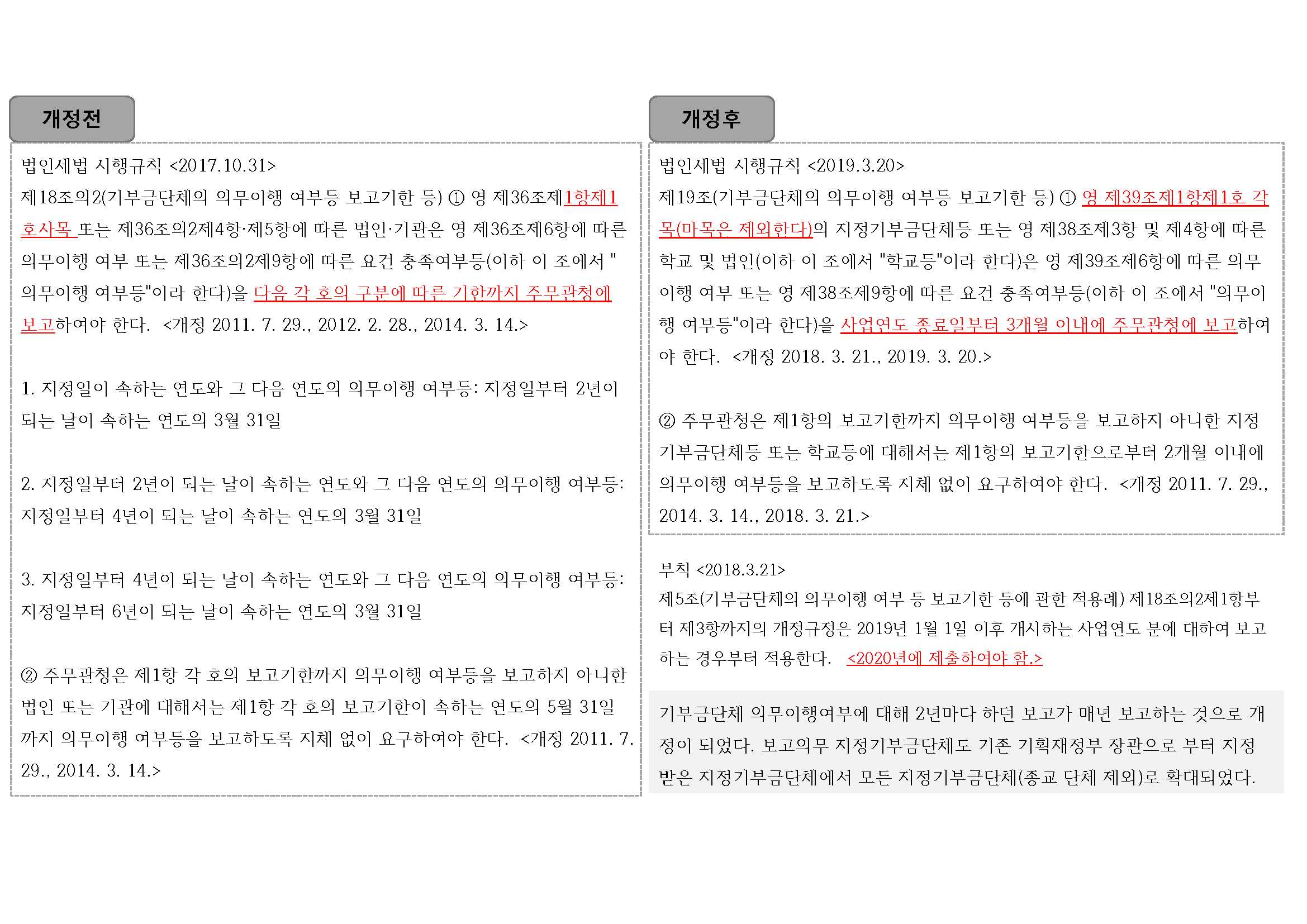 개정전

법인세법 시행규칙 <2017.10.31>
제18조의2(기부금단체의 의무이행 여부등 보고기한 등) ① 영 제36조제1항제1호사목 또는 제36조의2제4항·제5항에 따른 법인·기관은 영 제36조제6항에 따른 의무이행 여부 또는 제36조의2제9항에 따른 요건 충족여부등(이하 이 조에서 "의무이행 여부등"이라 한다)을 다음 각 호의 구분에 따른 기한까지 주무관청에 보고하여야 한다. <개정 2011. 7. 29., 2012. 2. 28., 2014. 3. 14.>

1. 지정일이 속하는 연도와 그 다음 연도의 의무이행 여부등: 지정일부터 2년이 되는 날이 속하는 연도의 3월 31일

2. 지정일부터 2년이 되는 날이 속하는 연도와 그 다음 연도의 의무이행 여부등: 지정일부터 4년이 되는 날이 속하는 연도의 3월 31일

3. 지정일부터 4년이 되는 날이 속하는 연도와 그 다음 연도의 의무이행 여부등: 지정일부터 6년이 되는 날이 속하는 연도의 3월 31일

② 주무관청은 제1항 각 호의 보고기한까지 의무이행 여부등을 보고하지 아니한 법인 또는 기관에 대해서는 제1항 각 호의 보고기한이 속하는 연도의 5월 31일까지 의무이행 여부등을 보고하도록 지체 없이 요구하여야 한다. <개정 2011. 7. 29., 2014. 3. 14.>

개정후

법인세법 시행규칙 <2019.3.20>
제19조(기부금단체의 의무이행 여부등 보고기한 등) ① 영 제39조제1항제1호 각 목(마목은 제외한다)의 지정기부금단체등 또는 영 제38조제3항 및 제4항에 따른 학교 및 법인(이하 이 조에서 "학교등"이라 한다)은 영 제39조제6항에 따른 의무이행 여부 또는 영 제38조제9항에 따른 요건 충족여부등(이하 이 조에서 "의무이행 여부등"이라 한다)을 사업연도 종료일부터 3개월 이내에 주무관청에 보고하여야 한다. <개정 2018. 3. 21., 2019. 3. 20.>

② 주무관청은 제1항의 보고기한까지 의무이행 여부등을 보고하지 아니한 지정기부금단체등 또는 학교등에 대해서는 제1항의 보고기한으로부터 2개월 이내에 의무이행 여부등을 보고하도록 지체 없이 요구하여야 한다. <개정 2011. 7. 29., 2014. 3. 14., 2018. 3. 21.>

부칙 <2018.3.21>
제5조(기부금단체의 의무이행 여부 등 보고기한 등에 관한 적용례) 제18조의2제1항부터 제3항까지의 개정규정은 2019년 1월 1일 이후 개시하는 사업연도 분에 대하여 보고하는 경우부터 적용한다. <2020년에 제출하여야 함.>

기부금단체 의무이행여부에 대해 2년마다 하던 보고가 매년 보고하는 것으로 개정이 되었다. 보고의무 지정기부금단체도 기존 기획재정부 장관으로 부터 지정받은 지정기부금단체에서 모든 지정기부금단체(종교 단체 제외)로 확대되었다.